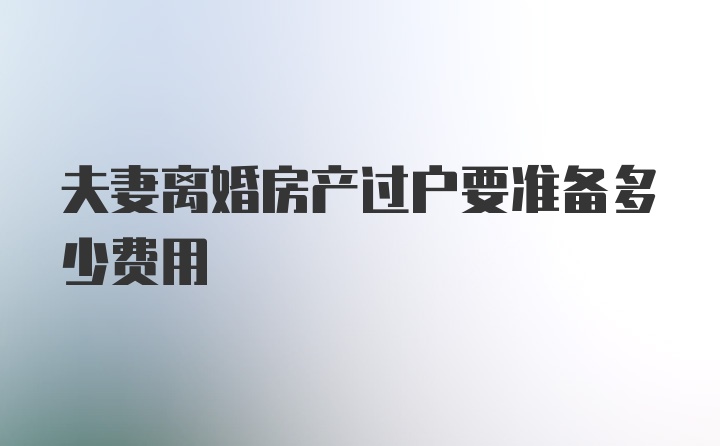 夫妻离婚房产过户要准备多少费用